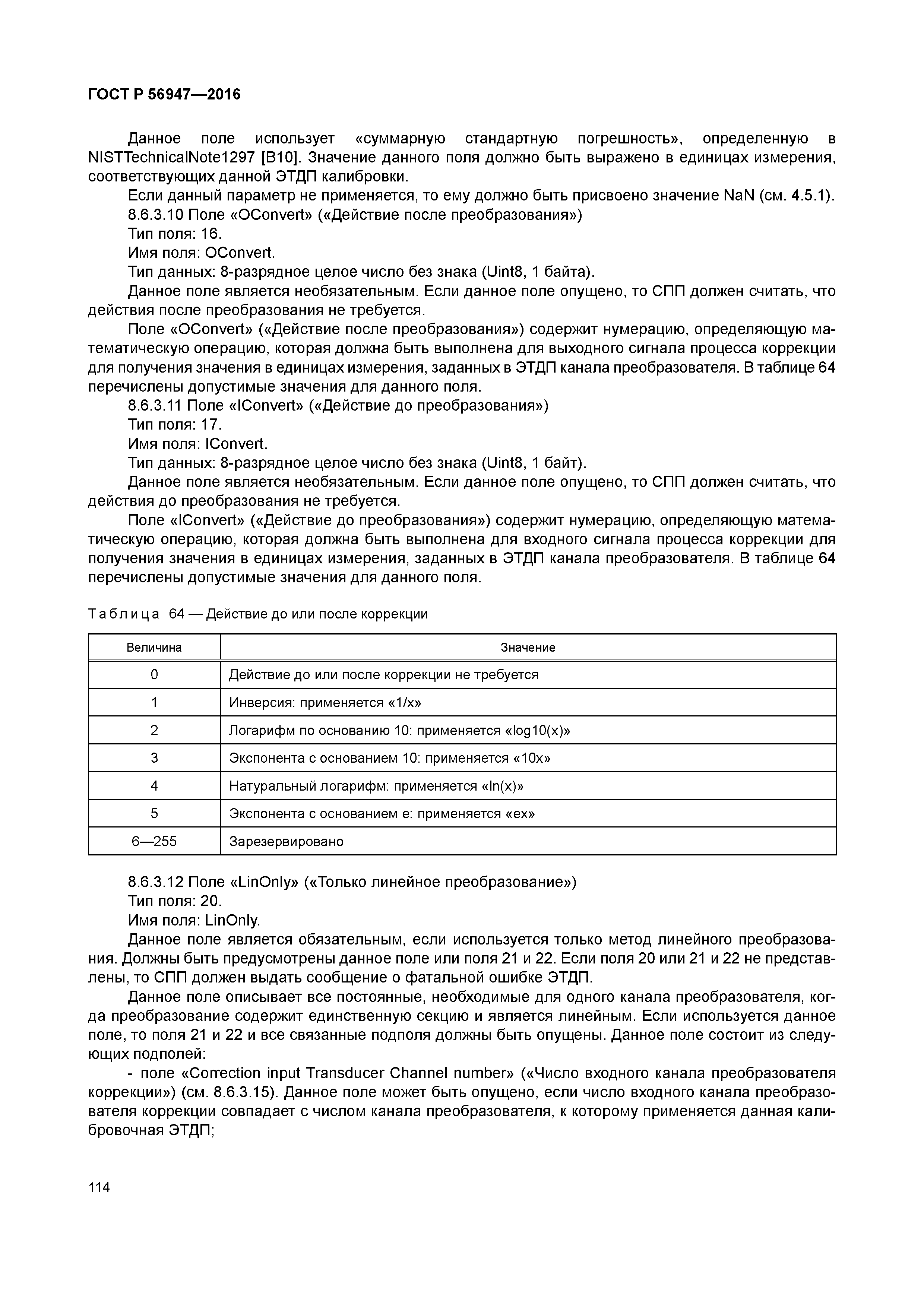 ГОСТ Р 56947—2016

Данное поле использует «суммарную стандартную погрешность», определенную в NISTTechnicalNote1297 [B10]. Значение данного поля должно быть выражено в единицах измерения, соответствующих данной ЭТДП калибровки.

Если данный параметр не применяется, то ему должно быть присвоено значение NaN (см. 4.5.1).

8.6.3.10 Поле «OConvert» («Действие после преобразования»)

Тип поля: 16.

Имя поля: OConvert.

Тип данных: 8-разрядное целое число без знака (Uint8, 1 байта).

Данное поле является необязательным. Если данное поле опущено, то СПП должен считать, что действия после преобразования не требуется.

Поле «OConvert» («Действие после преобразования») содержит нумерацию, определяющую математическую операцию, которая должна быть выполнена для выходного сигнала процесса коррекции для получения значения в единицах измерения, заданных в ЭТДП канала преобразователя. В таблице 64 перечислены допустимые значения для данного поля.

8.6.3.11 Поле «IConvert» («Действие до преобразования»)

Тип поля: 17.

Имя поля: IConvert.

Тип данных: 8-разрядное целое число без знака (Uint8, 1 байт).

Данное поле является необязательным. Если данное поле опущено, то СПП должен считать, что действия до преобразования не требуется.

Поле «IConvert» («Действие до преобразования») содержит нумерацию, определяющую математическую операцию, которая должна быть выполнена для входного сигнала процесса коррекции для получения значения в единицах измерения, заданных в ЭТДП канала преобразователя. В таблице 64 перечислены допустимые значения для данного поля.

Таблица 64 — Действие до или после коррекции

| Величина | Значение |
|---|---|
| 0 | Действие до или после коррекции не требуется |
| 1 | Инверсия: применяется «1/x» |
| 2 | Логарифм по основанию 10: применяется «log10(x)» |
| 3 | Экспонента с основанием 10: применяется «10x» |
| 4 | Натуральный логарифм: применяется «ln(x)» |
| 5 | Экспонента с основанием e: применяется «ex» |
| 6—255 | Зарезервировано |

8.6.3.12 Поле «LinOnly» («Только линейное преобразование»)

Тип поля: 20.

Имя поля: LinOnly.

Данное поле является обязательным, если используется только метод линейного преобразования. Должны быть предусмотрены данное поле или поля 21 и 22. Если поля 20 или 21 и 22 не представлены, то СПП должен выдать сообщение о фатальной ошибке ЭТДП.

Данное поле описывает все постоянные, необходимые для одного канала преобразователя, когда преобразование содержит единственную секцию и является линейным. Если используется данное поле, то поля 21 и 22 и все связанные подполя должны быть опущены. Данное поле состоит из следующих подполей:

- поле «Correction input Transducer Channel number» («Число входного канала преобразователя коррекции») (см. 8.6.3.15). Данное поле может быть опущено, если число входного канала преобразователя коррекции совпадает с числом канала преобразователя, к которому применяется данная калибровочная ЭТДП;

114